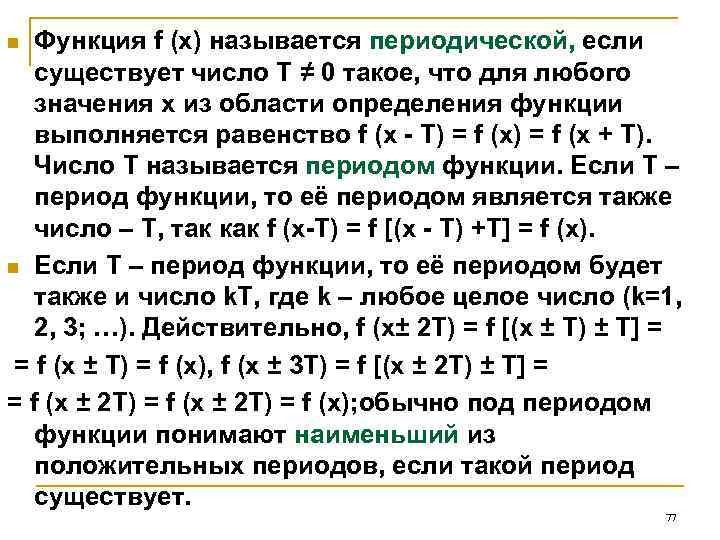 Функция f (x) называется периодической, если существует число T ≠ 0 такое, что для любого значения x из области определения функции выполняется равенство f (x - T) = f (x) = f (x + T). Число T называется периодом функции. Если T – период функции, то её периодом является также число – T, так как f (x-T) = f [(x - T) +T] = f (x).

Если T – период функции, то её периодом будет также и число kT, где k – любое целое число (k=1, 2, 3; …). Действительно, f (x± 2T) = f [(x ± T) ± T] =

= f (x ± T) = f (x), f (x ± 3T) = f [(x ± 2T) ± T] =

= f (x ± 2T) = f (x ± 2T) = f (x);обычно под периодом функции понимают наименьший из положительных периодов, если такой период существует.

77